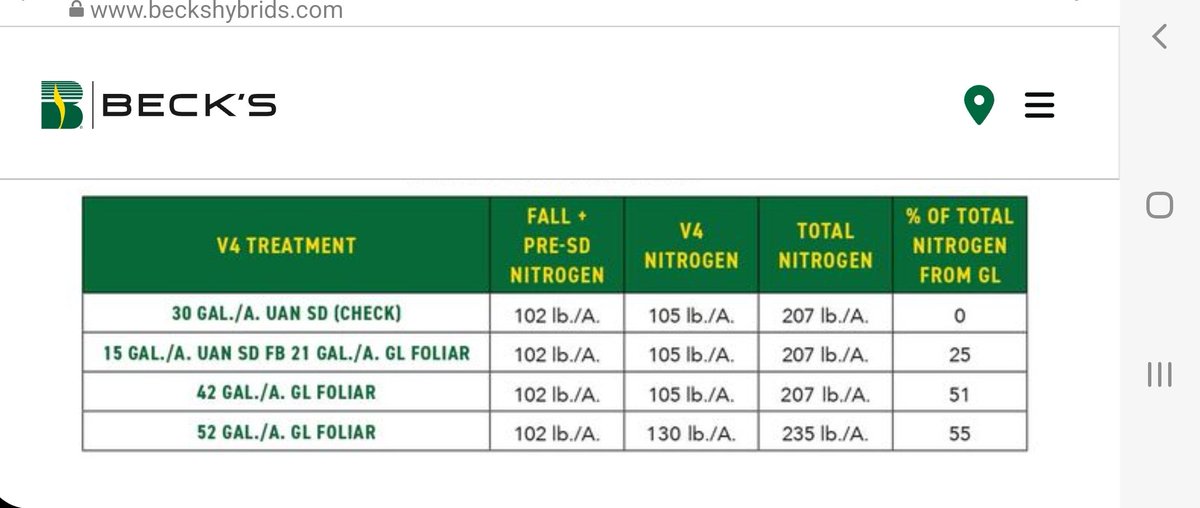 www.beckshybrids.com

BECK'S

| V4 TREATMENT | FALL + PRE-SD NITROGEN | V4 NITROGEN | TOTAL NITROGEN | % OF TOTAL NITROGEN FROM GL |
|---|---|---|---|---|
| 30 GAL./A. UAN SD (CHECK) | 102 lb./A. | 105 lb./A. | 207 lb./A. | 0 |
| 15 GAL./A. UAN SD FB 21 GAL./A. GL FOLIAR | 102 lb./A. | 105 lb./A. | 207 lb./A. | 25 |
| 42 GAL./A. GL FOLIAR | 102 lb./A. | 105 lb./A. | 207 lb./A. | 51 |
| 52 GAL./A. GL FOLIAR | 102 lb./A. | 130 lb./A. | 235 lb./A. | 55 |